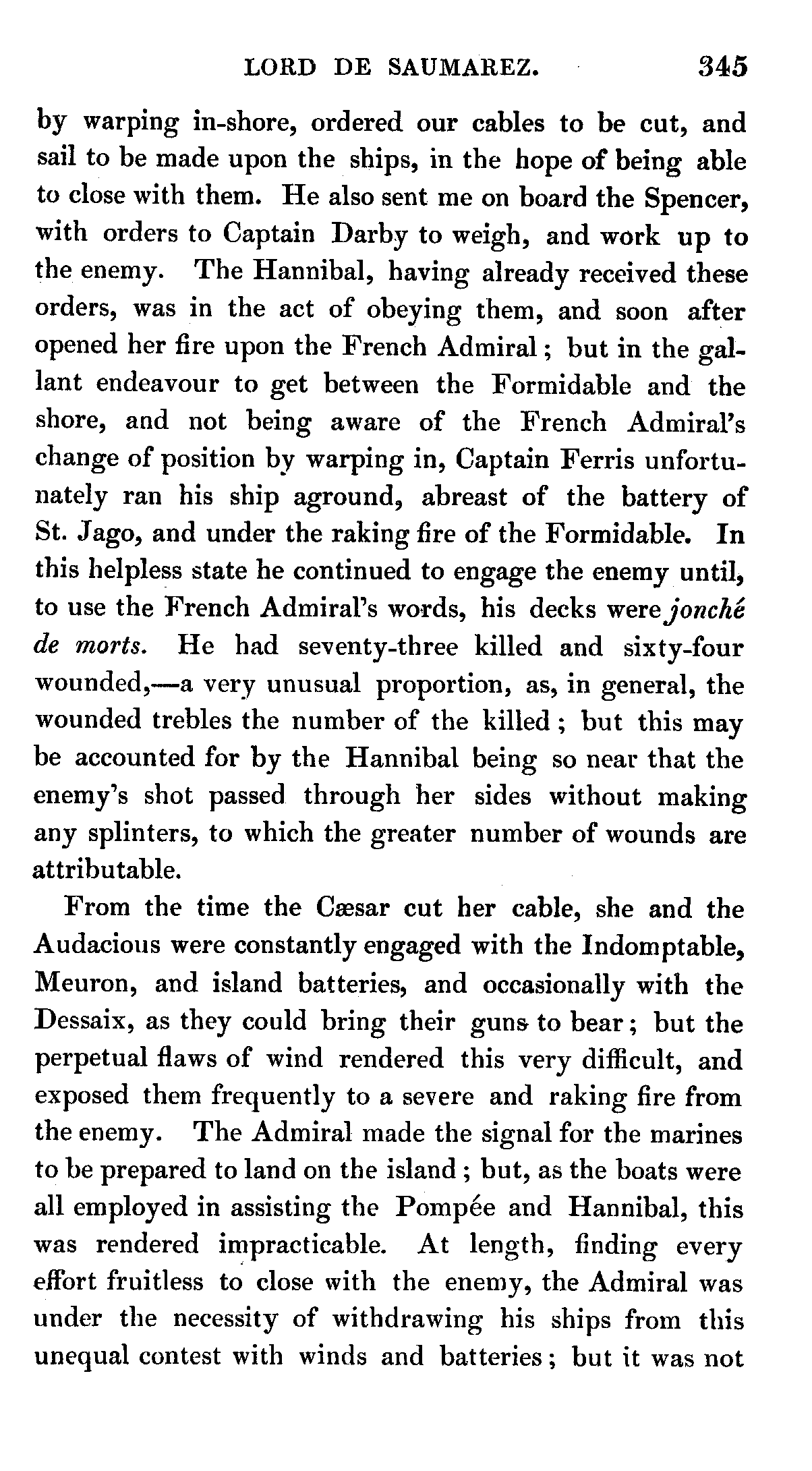 LORD DE SAUMAREZ. 345

by warping in-shore, ordered our cables to be cut, and sail to be made upon the ships, in the hope of being able to close with them. He also sent me on board the Spencer, with orders to Captain Darby to weigh, and work up to the enemy. The Hannibal, having already received these orders, was in the act of obeying them, and soon after opened her fire upon the French Admiral; but in the gallant endeavour to get between the Formidable and the shore, and not being aware of the French Admiral's change of position by warping in, Captain Ferris unfortunately ran his ship aground, abreast of the battery of St. Jago, and under the raking fire of the Formidable. In this helpless state he continued to engage the enemy until, to use the French Admiral's words, his decks were jonché de morts. He had seventy-three killed and sixty-four wounded,—a very unusual proportion, as, in general, the wounded trebles the number of the killed; but this may be accounted for by the Hannibal being so near that the enemy's shot passed through her sides without making any splinters, to which the greater number of wounds are attributable.

From the time the Cæsar cut her cable, she and the Audacious were constantly engaged with the Indomptable, Meuron, and island batteries, and occasionally with the Dessaix, as they could bring their guns to bear; but the perpetual flaws of wind rendered this very difficult, and exposed them frequently to a severe and raking fire from the enemy. The Admiral made the signal for the marines to be prepared to land on the island; but, as the boats were all employed in assisting the Pompée and Hannibal, this was rendered impracticable. At length, finding every effort fruitless to close with the enemy, the Admiral was under the necessity of withdrawing his ships from this unequal contest with winds and batteries; but it was not